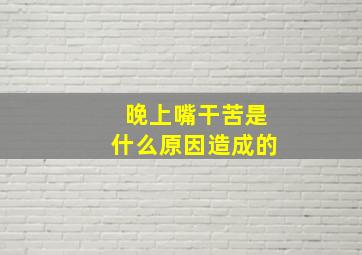 晚上嘴干苦是
什么原因造成的